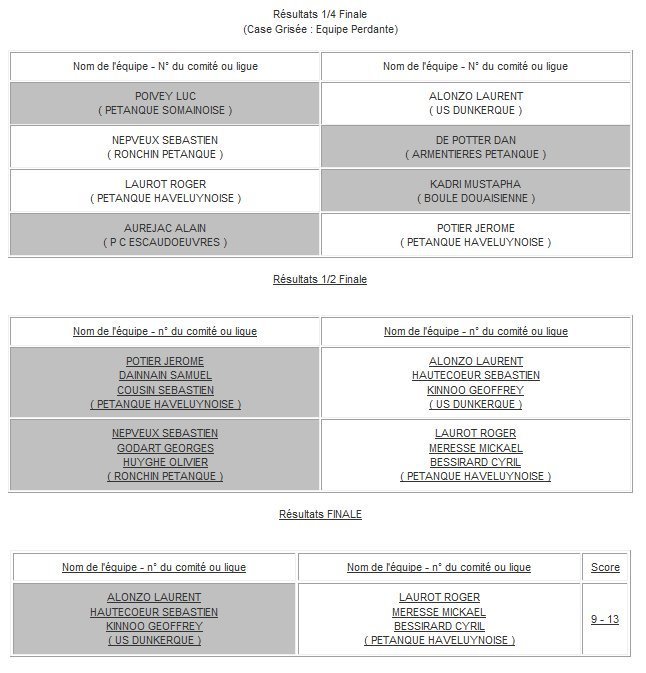 Résultats 1/4 Finale
(Case Grisée : Equipe Perdante)

| Nom de l'équipe - N° du comité ou ligue | Nom de l'équipe - N° du comité ou ligue |
|---|---|
| POIVEY LUC ( PETANQUE SOMAINOISE ) | ALONZO LAURENT ( US DUNKERQUE ) |
| NEPVEUX SEBASTIEN ( RONCHIN PETANQUE ) | DE POTTER DAN ( ARMENTIERES PETANQUE ) |
| LAUROT ROGER ( PETANQUE HAVELUYNOISE ) | KADRI MUSTAPHA ( BOULE DOUAISIENNE ) |
| AUREJAC ALAIN ( P C ESCAUDOEUVRES ) | POTIER JEROME ( PETANQUE HAVELUYNOISE ) |

Résultats 1/2 Finale

| Nom de l'équipe - n° du comité ou ligue | Nom de l'équipe - n° du comité ou ligue |
|---|---|
| POTIER JEROME DAINNAIN SAMUEL COUSIN SEBASTIEN ( PETANQUE HAVELUYNOISE ) | ALONZO LAURENT HAUTECOEUR SEBASTIEN KINNOO GEOFFREY ( US DUNKERQUE ) |
| NEPVEUX SEBASTIEN GODART GEORGES HUYGHE OLIVIER ( RONCHIN PETANQUE ) | LAUROT ROGER MERESSE MICKAEL BESSIRARD CYRIL ( PETANQUE HAVELUYNOISE ) |

Résultats FINALE

| Nom de l'équipe - n° du comité ou ligue | Nom de l'équipe - n° du comité ou ligue | Score |
|---|---|---|
| ALONZO LAURENT HAUTECOEUR SEBASTIEN KINNOO GEOFFREY ( US DUNKERQUE ) | LAUROT ROGER MERESSE MICKAEL BESSIRARD CYRIL ( PETANQUE HAVELUYNOISE ) | 9 - 13 |